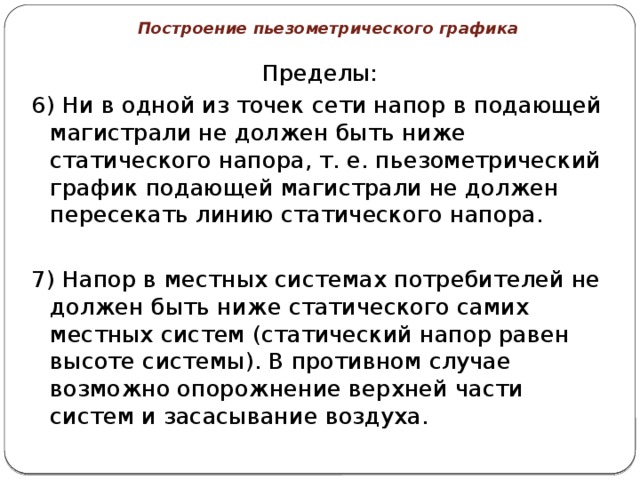 Построение пьезометрического графика

Пределы:

6) Ни в одной из точек сети напор в подающей магистрали не должен быть ниже статического напора, т. е. пьезометрический график подающей магистрали не должен пересекать линию статического напора.

7) Напор в местных системах потребителей не должен быть ниже статического самих местных систем (статический напор равен высоте системы). В противном случае возможно опорожнение верхней части систем и засасывание воздуха.